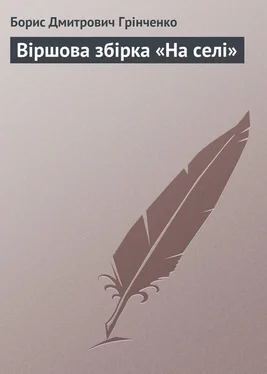 Борис Дмитрович Грінченко

Віршова збірка «На селі»